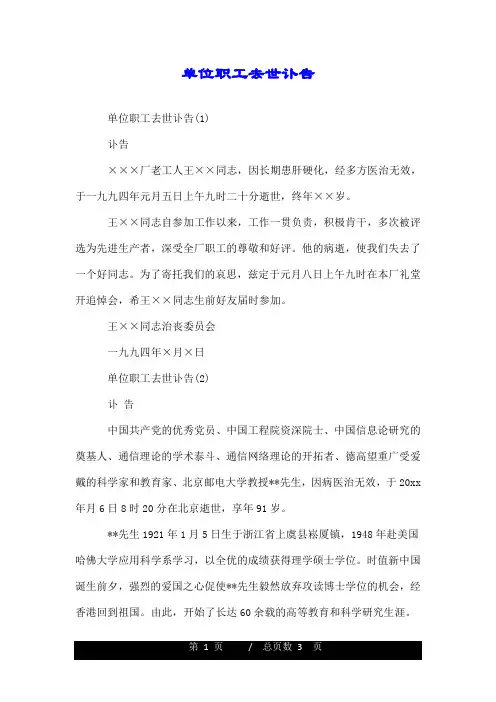 单位职工去世讣告

单位职工去世讣告(1)

讣告

×××厂老工人王××同志，因长期患肝硬化，经多方医治无效，于一九九四年元月五日上午九时二十分逝世，终年××岁。

王××同志自参加工作以来，工作一贯负责，积极肯干，多次被评选为先进生产者，深受全厂职工的尊敬和好评。他的病逝，使我们失去了一个好同志。为了寄托我们的哀思，兹定于元月八日上午九时在本厂礼堂开追悼会，希王××同志生前好友届时参加。

王××同志治丧委员会

一九九四年×月×日

单位职工去世讣告(2)

讣 告

中国共产党的优秀党员、中国工程院资深院士、中国信息论研究的奠基人、通信理论的学术泰斗、通信网络理论的开拓者、德高望重广受爱戴的科学家和教育家、北京邮电大学教授**先生，因病医治无效，于20xx年月6日8时20分在北京逝世，享年91岁。

**先生1921年1月5日生于浙江省上虞县崧厦镇，1948年赴美国哈佛大学应用科学系学习，以全优的成绩获得理学硕士学位。时值新中国诞生前夕，强烈的爱国之心促使**先生毅然放弃攻读博士学位的机会，经香港回到祖国。由此，开始了长达60余载的高等教育和科学研究生涯。

第 1 页 / 总页数 3 页